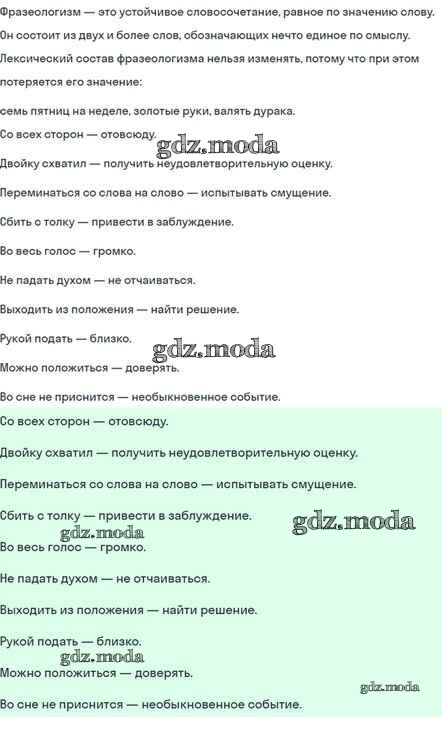 Фразеологизм — это устойчивое словосочетание, равное по значению слову. Он состоит из двух и более слов, обозначающих нечто единое по смыслу. Лексический состав фразеологизма нельзя изменять, потому что при этом потеряется его значение:

семь пятниц на неделе, золотые руки, валять дурака.

Со всех сторон — отовсюду.

gdz.moda

Двойку схватил — получить неудовлетворительную оценку.

Переминаться со слова на слово — испытывать смущение.

Сбить с толку — привести в заблуждение.

Во весь голос — громко.

Не падать духом — не отчаиваться.

Выходить из положения — найти решение.

Рукой подать — близко.

gdz.moda

Можно положиться — доверять.

Во сне не приснится — необыкновенное событие.

Со всех сторон — отовсюду.

Двойку схватил — получить неудовлетворительную оценку.

Переминаться со слова на слово — испытывать смущение.

Сбить с толку — привести в заблуждение.

gdz.moda

gdz.moda

Во весь голос — громко.

Не падать духом — не отчаиваться.

Выходить из положения — найти решение.

Рукой подать — близко.

gdz.moda

Можно положиться — доверять.

gdz.moda

Во сне не приснится — необыкновенное событие.